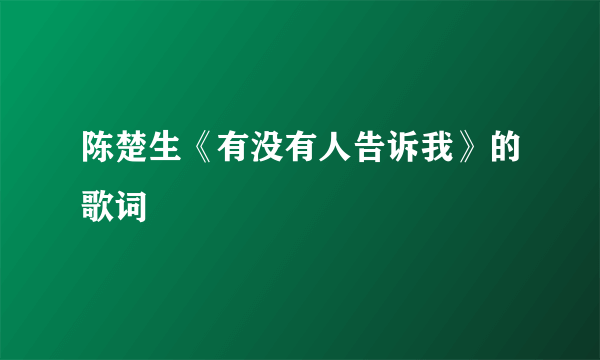 陈楚生《有没有人告诉我》的歌词